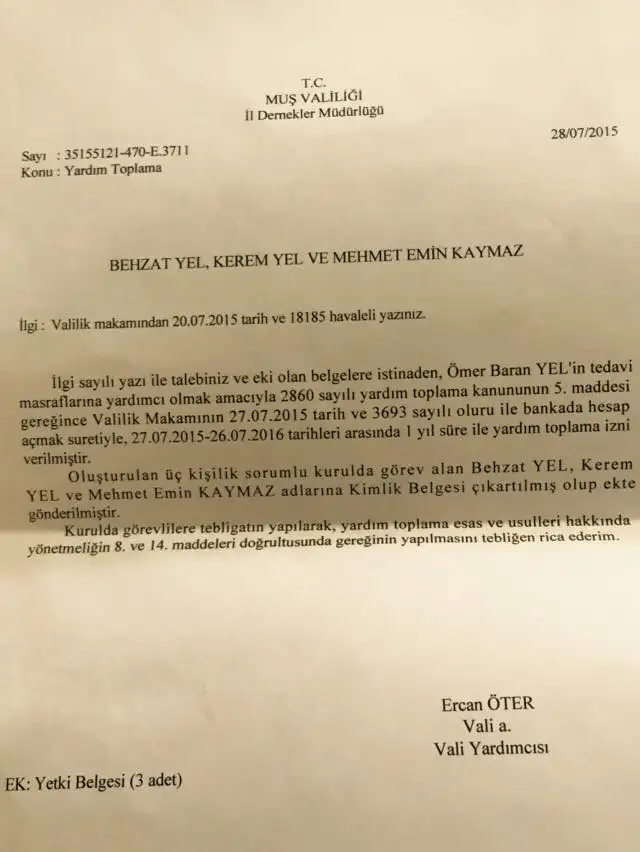 T.C.
MUŞ VALİLİĞİ
İl Dernekler Müdürlüğü

28/07/2015

Sayı : 35155121-470-E.3711
Konu : Yardım Toplama

BEHZAT YEL, KEREM YEL VE MEHMET EMİN KAYMAZ

İlgi : Valilik makamından 20.07.2015 tarih ve 18185 havaleli yazınız.

İlgi sayılı yazı ile talebiniz ve eki olan belgelere istinaden, Ömer Baran YEL'in tedavi masraflarına yardımcı olmak amacıyla 2860 sayılı yardım toplama kanununun 5. maddesi gereğince Valilik Makamının 27.07.2015 tarih ve 3693 sayılı oluru ile bankada hesap açmak suretiyle, 27.07.2015-26.07.2016 tarihleri arasında 1 yıl süre ile yardım toplama izni verilmiştir.

Oluşturulan üç kişilik sorumlu kurulda görev alan Behzat YEL, Kerem YEL ve Mehmet Emin KAYMAZ adlarına Kimlik Belgesi çıkartılmış olup ekte gönderilmiştir.

Kurulda görevlilere tebligatın yapılarak, yardım toplama esas ve usulleri hakkında yönetmeliğin 8. ve 14. maddeleri doğrultusunda gereğinin yapılmasını tebliğen rica ederim.

Ercan ÖTER
Vali a.
Vali Yardımcısı

EK: Yetki Belgesi (3 adet)